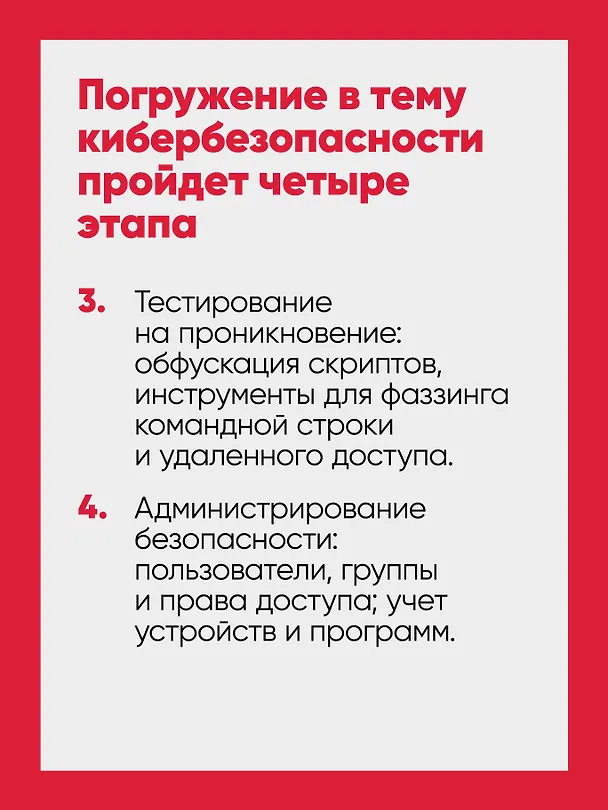 Погружение в тему кибербезопасности пройдет четыре этапа

3. Тестирование на проникновение: обфускация скриптов, инструменты для фаззинга командной строки и удаленного доступа.

4. Администрирование безопасности: пользователи, группы и права доступа; учет устройств и программ.